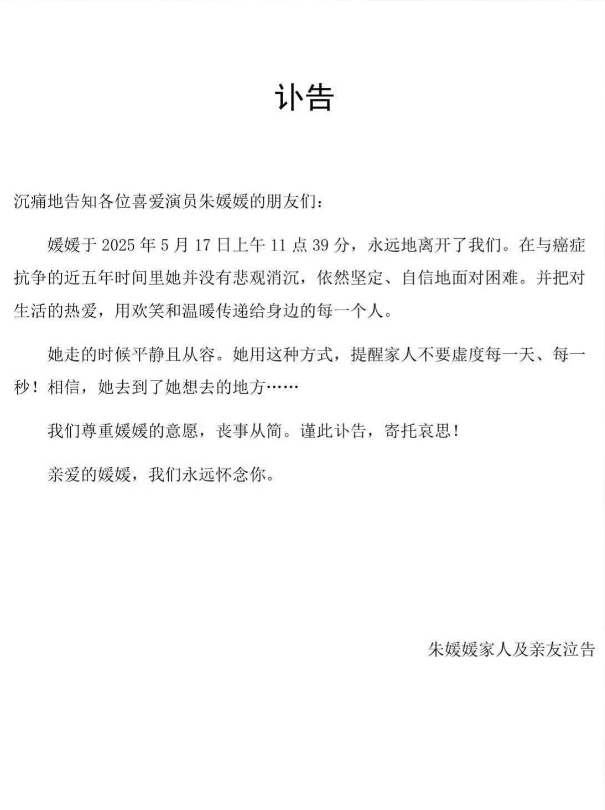 讣告

沉痛地告知各位喜爱演员朱媛媛的朋友们：

媛媛于 2025 年 5 月 17 日上午 11 点 39 分，永远地离开了我们。在与癌症抗争的近五年时间里她并没有悲观消沉，依然坚定、自信地面对困难。并把对生活的热爱，用欢笑和温暖传递给身边的每一个人。

她走的时候平静且从容。她用这种方式，提醒家人不要虚度每一天、每一秒！相信，她去到了她想去的地方……

我们尊重媛媛的意愿，丧事从简。谨此讣告，寄托哀思！

亲爱的媛媛，我们永远怀念你。

朱媛媛家人及亲友泣告